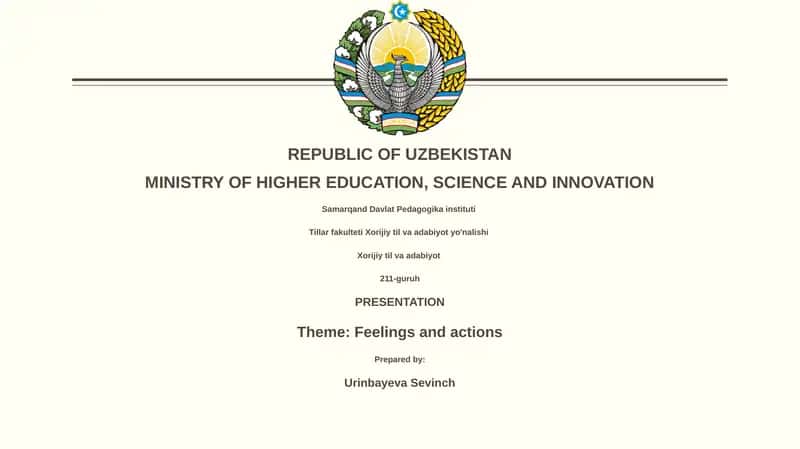 REPUBLIC OF UZBEKISTAN
MINISTRY OF HIGHER EDUCATION, SCIENCE AND INNOVATION

Samarqand Davlat Pedagogika instituti

Tillar fakulteti Xorijiy til va adabiyot yo'nalishi

Xorijiy til va adabiyot

211-guruh

PRESENTATION

Theme: Feelings and actions

Prepared by:

Urinbayeva Sevinch